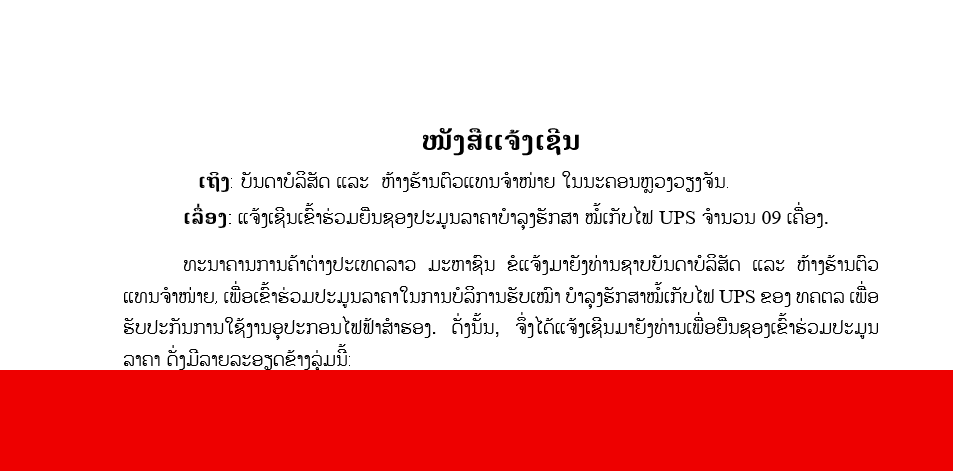 ໜັງສືແຈ້ງເຊີນ

ເຖິງ: ບັນດາບໍລິສັດ ແລະ ຫ້າງຮ້ານຕົວແທນຈຳໜ່າຍ ໃນນະຄອນຫຼວງວຽງຈັນ.

ເລື່ອງ: ແຈ້ງເຊີນເຂົ້າຮ່ວມຍື່ນຊອງປະມູນລາຄາບຳລຸງຮັກສາ ໝໍ້ເກັບໄຟ UPS ຈຳນວນ 09 ເຄື່ອງ.

ທະນາຄານການຄ້າຕ່າງປະເທດລາວ ມະຫາຊົນ ຂໍແຈ້ງມາຍັງທ່ານຊາບບັນດາບໍລິສັດ ແລະ ຫ້າງຮ້ານຕົວແທນຈຳໜ່າຍ, ເພື່ອເຂົ້າຮ່ວມປະມູນລາຄາໃນການບໍລິການຮັບເໝົາ ບຳລຸງຮັກສາໝໍ້ເກັບໄຟ UPS ຂອງ ທຄຕລ ເພື່ອຮັບປະກັນການໃຊ້ງານອຸປະກອນໄຟຟ້າສຳຮອງ. ດັ່ງນັ້ນ, ຈຶ່ງໄດ້ແຈ້ງເຊີນມາຍັງທ່ານເພື່ອຍື່ນຊອງເຂົ້າຮ່ວມປະມູນລາຄາ ດັ່ງມີລາຍລະອຽດຂ້າງລຸ່ມນີ້: